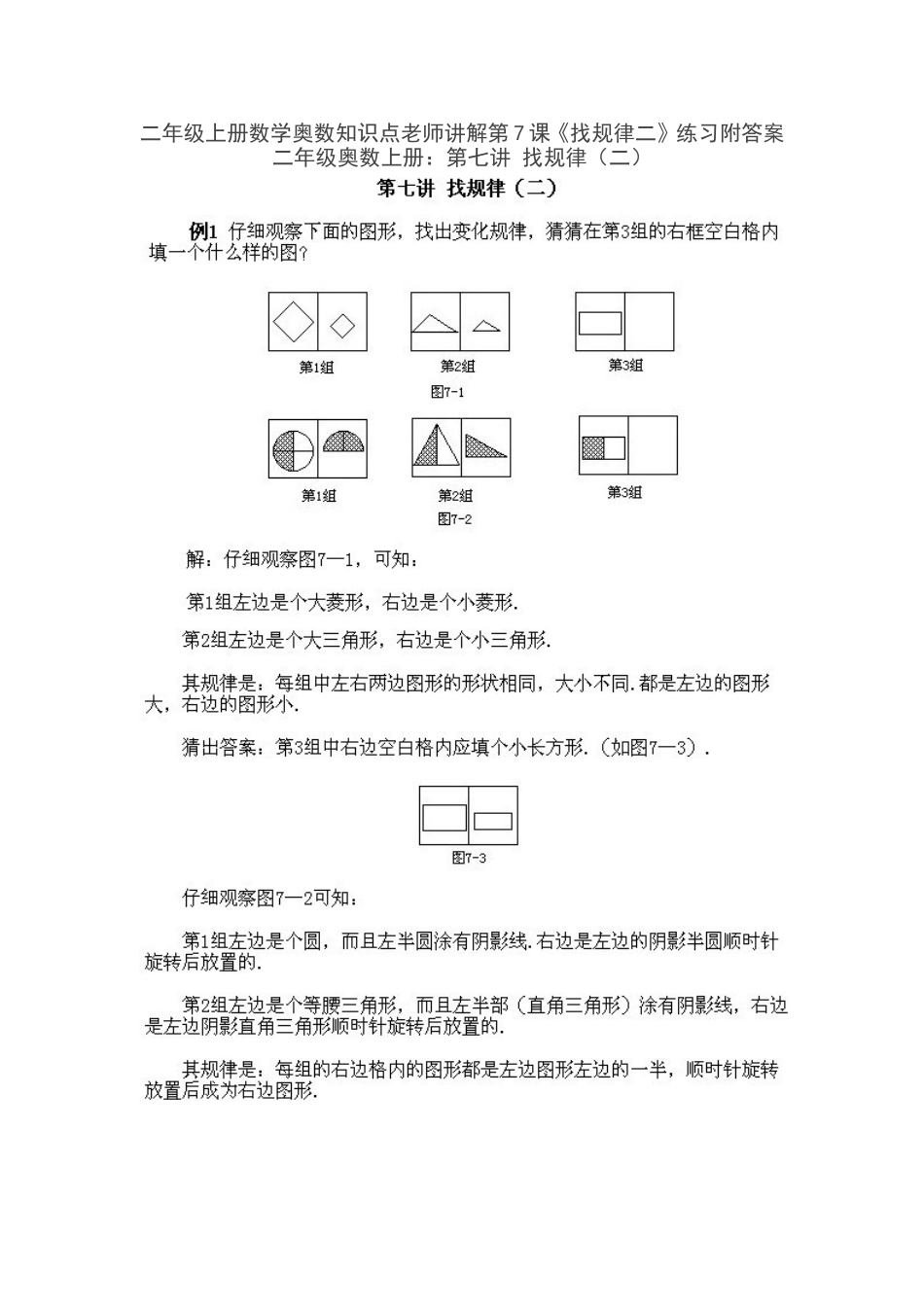 二年级上册数学奥数知识点老师讲解第7课《找规律二》练习附答案
二年级奥数上册：第七讲 找规律（二）

第七讲 找规律（二）

例1 仔细观察下面的图形，找出变化规律，猜猜在第3组的右框空白格内填一个什么样的图？

第1组 第2组 第3组

图7-1

第1组 第2组 第3组

图7-2

解：仔细观察图7—1，可知：

第1组左边是个大菱形，右边是个小菱形.

第2组左边是个大三角形，右边是个小三角形.

其规律是：每组中左右两边图形的形状相同，大小不同.都是左边的图形大，右边的图形小.

猜出答案：第3组中右边空白格内应填个小长方形.（如图7—3）.

图7-3

仔细观察图7—2可知：

第1组左边是个圆，而且左半圆涂有阴影线.右边是左边的阴影半圆顺时针旋转后放置的.

第2组左边是个等腰三角形，而且左半部（直角三角形）涂有阴影线，右边是左边阴影直角三角形顺时针旋转后放置的.

其规律是：每组的右边格内的图形都是左边图形左边的一半，顺时针旋转放置后成为右边图形.